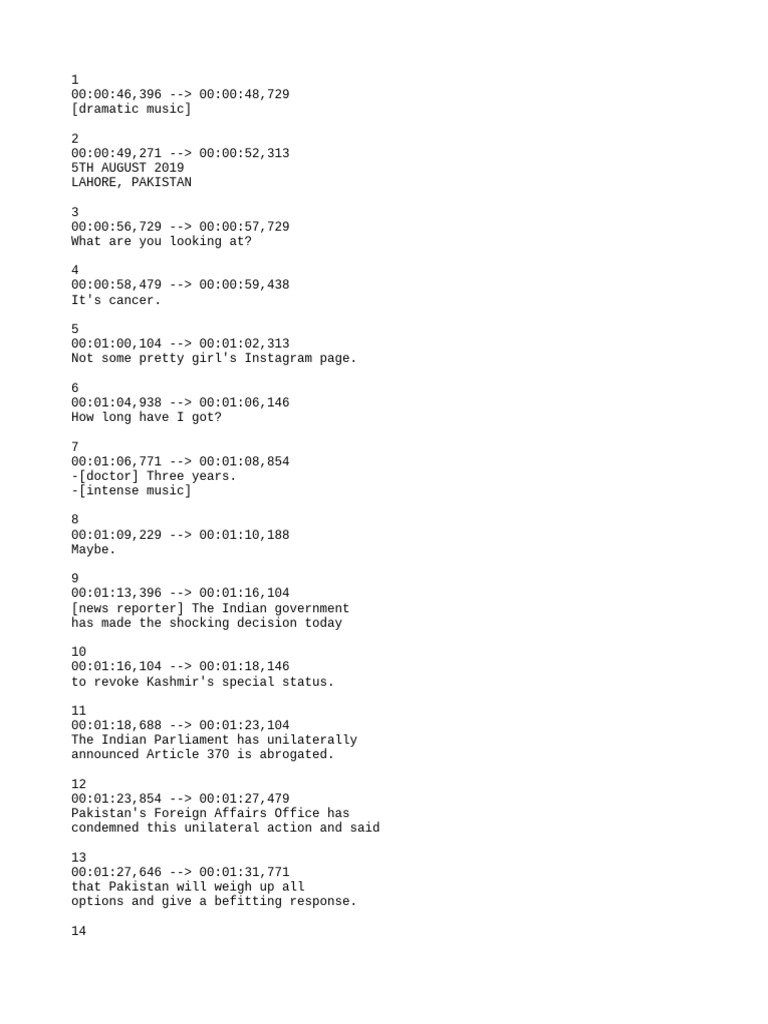 1
00:00:46,396 --> 00:00:48,729
[dramatic music]

2
00:00:49,271 --> 00:00:52,313
5TH AUGUST 2019
LAHORE, PAKISTAN

3
00:00:56,729 --> 00:00:57,729
What are you looking at?

4
00:00:58,479 --> 00:00:59,438
It's cancer.

5
00:01:00,104 --> 00:01:02,313
Not some pretty girl's Instagram page.

6
00:01:04,938 --> 00:01:06,146
How long have I got?

7
00:01:06,771 --> 00:01:08,854
-[doctor] Three years.
-[intense music]

8
00:01:09,229 --> 00:01:10,188
Maybe.

9
00:01:13,396 --> 00:01:16,104
[news reporter] The Indian government
has made the shocking decision today

10
00:01:16,104 --> 00:01:18,146
to revoke Kashmir's special status.

11
00:01:18,688 --> 00:01:23,104
The Indian Parliament has unilaterally
announced Article 370 is abrogated.

12
00:01:23,854 --> 00:01:27,479
Pakistan's Foreign Affairs Office has
condemned this unilateral action and said

13
00:01:27,646 --> 00:01:31,771
that Pakistan will weigh up all
options and give a befitting response.

14